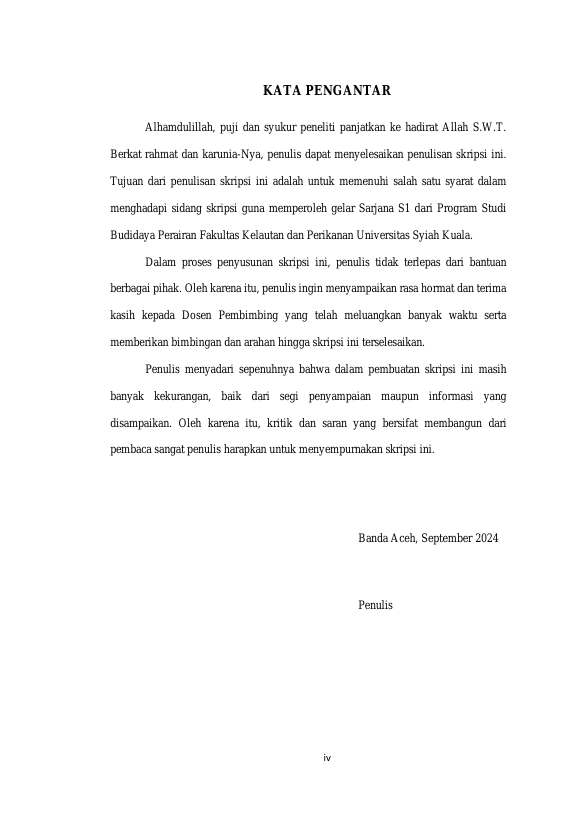 KATA PENGANTAR

Alhamdulillah, puji dan syukur peneliti panjatkan ke hadirat Allah S.W.T. Berkat rahmat dan karunia-Nya, penulis dapat menyelesaikan penulisan skripsi ini. Tujuan dari penulisan skripsi ini adalah untuk memenuhi salah satu syarat dalam menghadapi sidang skripsi guna memperoleh gelar Sarjana S1 dari Program Studi Budidaya Perairan Fakultas Kelautan dan Perikanan Universitas Syiah Kuala.

Dalam proses penyusunan skripsi ini, penulis tidak terlepas dari bantuan berbagai pihak. Oleh karena itu, penulis ingin menyampaikan rasa hormat dan terima kasih kepada Dosen Pembimbing yang telah meluangkan banyak waktu serta memberikan bimbingan dan arahan hingga skripsi ini terselesaikan.

Penulis menyadari sepenuhnya bahwa dalam pembuatan skripsi ini masih banyak kekurangan, baik dari segi penyampaian maupun informasi yang disampaikan. Oleh karena itu, kritik dan saran yang bersifat membangun dari pembaca sangat penulis harapkan untuk menyempurnakan skripsi ini.

Banda Aceh, September 2024

Penulis

iv